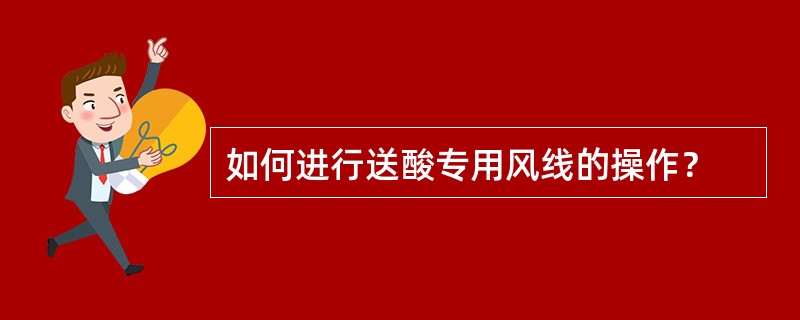 如何进行送酸专用风线的操作？